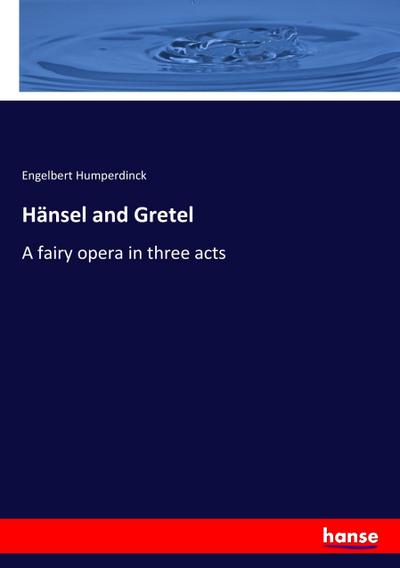 Engelbert Humperdinck

Hänsel and Gretel

A fairy opera in three acts

hanse